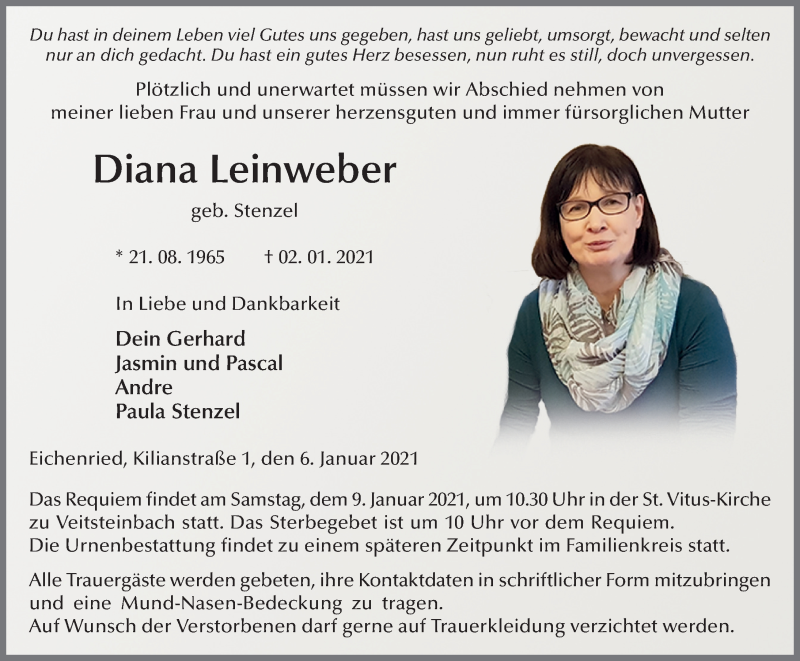 Du hast in deinem Leben viel Gutes uns gegeben, hast uns geliebt, umsorgt, bewacht und selten nur an dich gedacht. Du hast ein gutes Herz besessen, nun ruht es still, doch unvergessen.

Plötzlich und unerwartet müssen wir Abschied nehmen von meiner lieben Frau und unserer herzensguten und immer fürsorglichen Mutter

Diana Leinweber

geb. Stenzel

* 21. 08. 1965 † 02. 01. 2021

In Liebe und Dankbarkeit

Dein Gerhard
Jasmin und Pascal
Andre
Paula Stenzel

Eichenried, Kilianstraße 1, den 6. Januar 2021

Das Requiem findet am Samstag, dem 9. Januar 2021, um 10.30 Uhr in der St. Vitus-Kirche zu Veitsteinbach statt. Das Sterbegebet ist um 10 Uhr vor dem Requiem.
Die Urnenbestattung findet zu einem späteren Zeitpunkt im Familienkreis statt.

Alle Trauergäste werden gebeten, ihre Kontaktdaten in schriftlicher Form mitzubringen und eine Mund-Nasen-Bedeckung zu tragen.
Auf Wunsch der Verstorbenen darf gerne auf Trauerkleidung verzichtet werden.